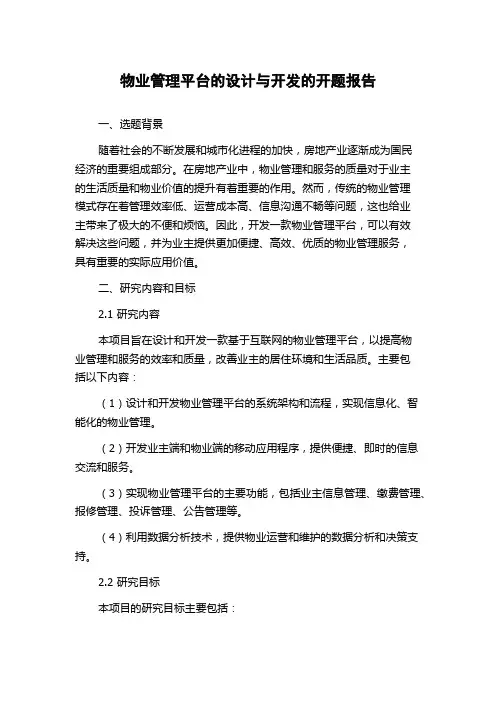 物业管理平台的设计与开发的开题报告

一、选题背景

随着社会的不断发展和城市化进程的加快，房地产业逐渐成为国民经济的重要组成部分。在房地产业中，物业管理和服务的质量对于业主的生活质量和物业价值的提升有着重要的作用。然而，传统的物业管理模式存在着管理效率低、运营成本高、信息沟通不畅等问题，这也给业主带来了极大的不便和烦恼。因此，开发一款物业管理平台，可以有效解决这些问题，并为业主提供更加便捷、高效、优质的物业管理服务，具有重要的实际应用价值。

二、研究内容和目标

2.1 研究内容

本项目旨在设计和开发一款基于互联网的物业管理平台，以提高物业管理和服务的效率和质量，改善业主的居住环境和生活品质。主要包括以下内容：

（1）设计和开发物业管理平台的系统架构和流程，实现信息化、智能化的物业管理。

（2）开发业主端和物业端的移动应用程序，提供便捷、即时的信息交流和服务。

（3）实现物业管理平台的主要功能，包括业主信息管理、缴费管理、报修管理、投诉管理、公告管理等。

（4）利用数据分析技术，提供物业运营和维护的数据分析和决策支持。

2.2 研究目标

本项目的研究目标主要包括：